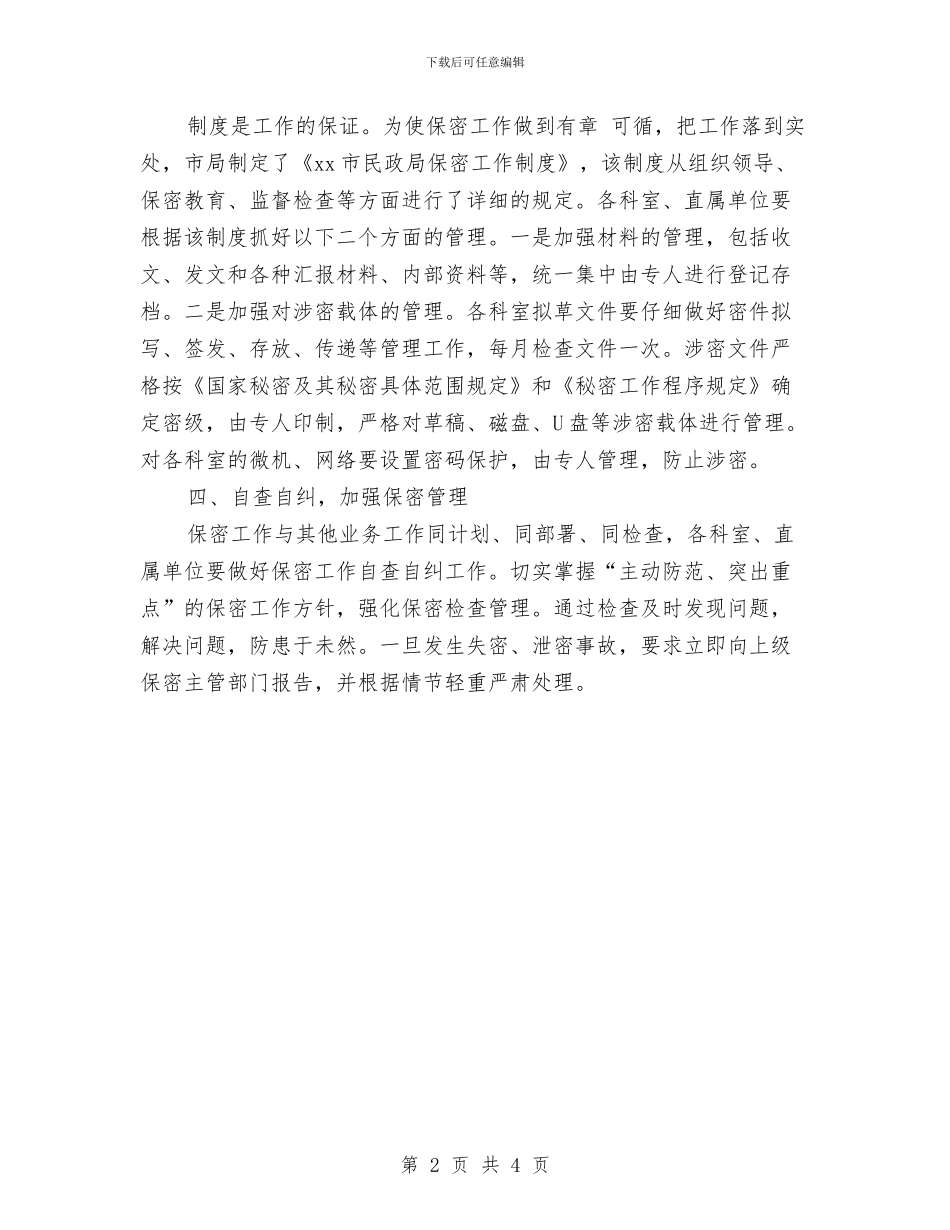 下载后可任意编辑

制度是工作的保证。为使保密工作做到有章 可循，把工作落到实处，市局制定了《xx 市民政局保密工作制度》，该制度从组织领导、保密教育、监督检查等方面进行了详细的规定。各科室、直属单位要根据该制度抓好以下二个方面的管理。一是加强材料的管理，包括收文、发文和各种汇报材料、内部资料等，统一集中由专人进行登记存档。二是加强对涉密载体的管理。各科室拟草文件要仔细做好密件拟写、签发、存放、传递等管理工作，每月检查文件一次。涉密文件严格按《国家秘密及其秘密具体范围规定》和《秘密工作程序规定》确定密级，由专人印制，严格对草稿、磁盘、U 盘等涉密载体进行管理。对各科室的微机、网络要设置密码保护，由专人管理，防止涉密。

四、自查自纠，加强保密管理

保密工作与其他业务工作同计划、同部署、同检查，各科室、直属单位要做好保密工作自查自纠工作。切实掌握“主动防范、突出重点”的保密工作方针，强化保密检查管理。通过检查及时发现问题，解决问题，防患于未然。一旦发生失密、泄密事故，要求立即向上级保密主管部门报告，并根据情节轻重严肃处理。

第 2 页 共 4 页